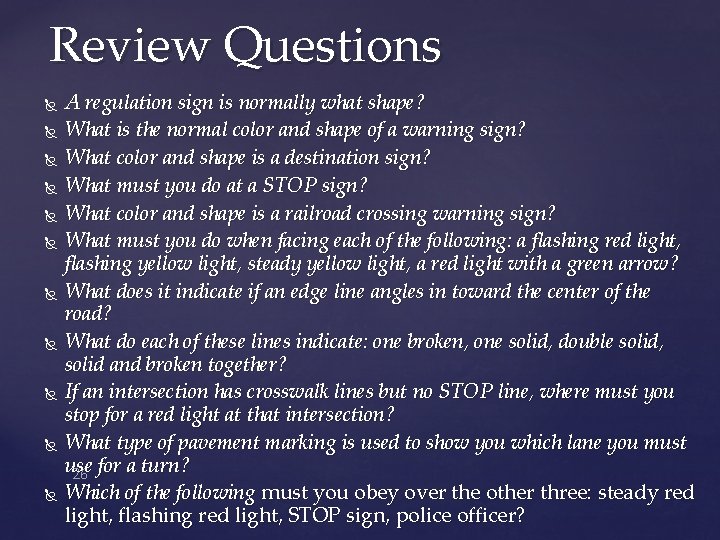 Review Questions

A regulation sign is normally what shape?

What is the normal color and shape of a warning sign?

What color and shape is a destination sign?

What must you do at a STOP sign?

What color and shape is a railroad crossing warning sign?

What must you do when facing each of the following: a flashing red light, flashing yellow light, steady yellow light, a red light with a green arrow?

What does it indicate if an edge line angles in toward the center of the road?

What do each of these lines indicate: one broken, one solid, double solid, solid and broken together?

If an intersection has crosswalk lines but no STOP line, where must you stop for a red light at that intersection?

What type of pavement marking is used to show you which lane you must use for a turn?

26

Which of the following must you obey over the other three: steady red light, flashing red light, STOP sign, police officer?